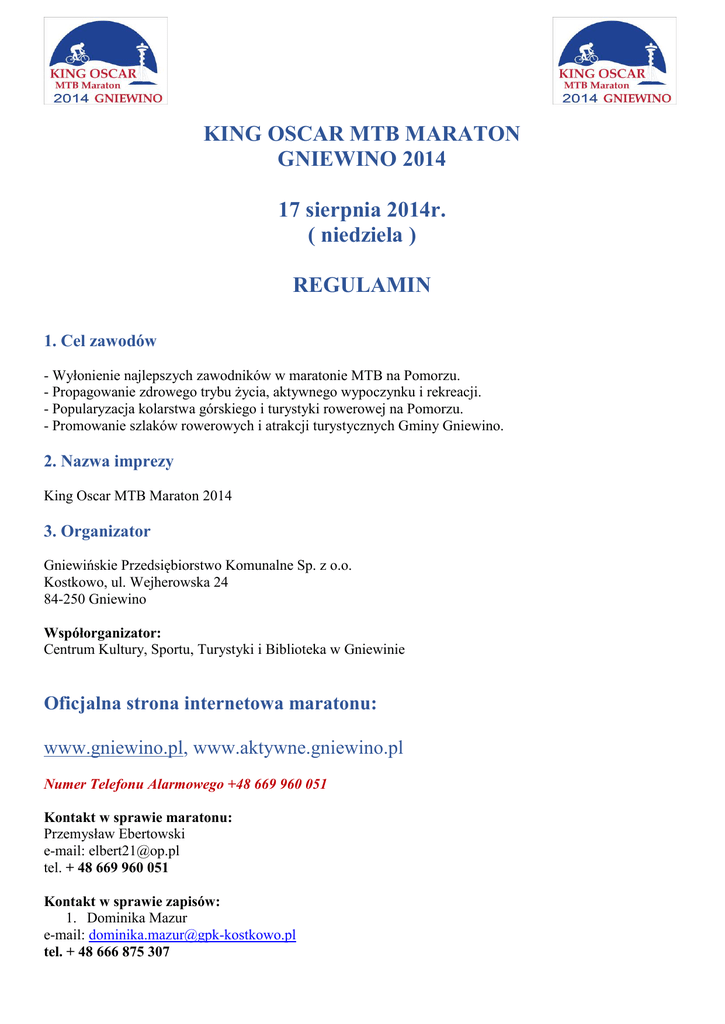 KING OSCAR
MTB Maraton
2014 GNIEWINO

KING OSCAR
MTB Maraton
2014 GNIEWINO

KING OSCAR MTB MARATON
GNIEWINO 2014

17 sierpnia 2014r.
( niedziela )

REGULAMIN

1. Cel zawodów

- Wyłonienie najlepszych zawodników w maratonie MTB na Pomorzu.
- Propagowanie zdrowego trybu życia, aktywnego wypoczynku i rekreacji.
- Popularyzacja kolarstwa górskiego i turystyki rowerowej na Pomorzu.
- Promowanie szlaków rowerowych i atrakcji turystycznych Gminy Gniewino.

2. Nazwa imprezy

King Oscar MTB Maraton 2014

3. Organizator

Gniewińskie Przedsiębiorstwo Komunalne Sp. z o.o.
Kostkowo, ul. Wejherowska 24
84-250 Gniewino

Współorganizator:
Centrum Kultury, Sportu, Turystyki i Biblioteka w Gniewinie

Oficjalna strona internetowa maratonu:

www.gniewino.pl, www.aktywne.gniewino.pl

Numer Telefonu Alarmowego +48 669 960 051

Kontakt w sprawie maratonu:
Przemysław Ebertowski
e-mail: elbert21@op.pl
tel. + 48 669 960 051

Kontakt w sprawie zapisów:
1. Dominika Mazur
e-mail: dominika.mazur@gpk-kostkowo.pl
tel. + 48 666 875 307